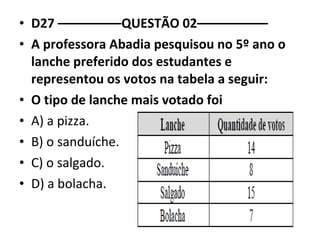 • D27 ————QUESTÃO 02————

• A professora Abadia pesquisou no 5º ano o lanche preferido dos estudantes e representou os votos na tabela a seguir:

• O tipo de lanche mais votado foi

• A) a pizza.

• B) o sanduíche.

• C) o salgado.

• D) a bolacha.

| Lanche | Quantidade de votos |
|---|---|
| Pizza | 14 |
| Sanduíche | 8 |
| Salgado | 15 |
| Bolacha | 7 |